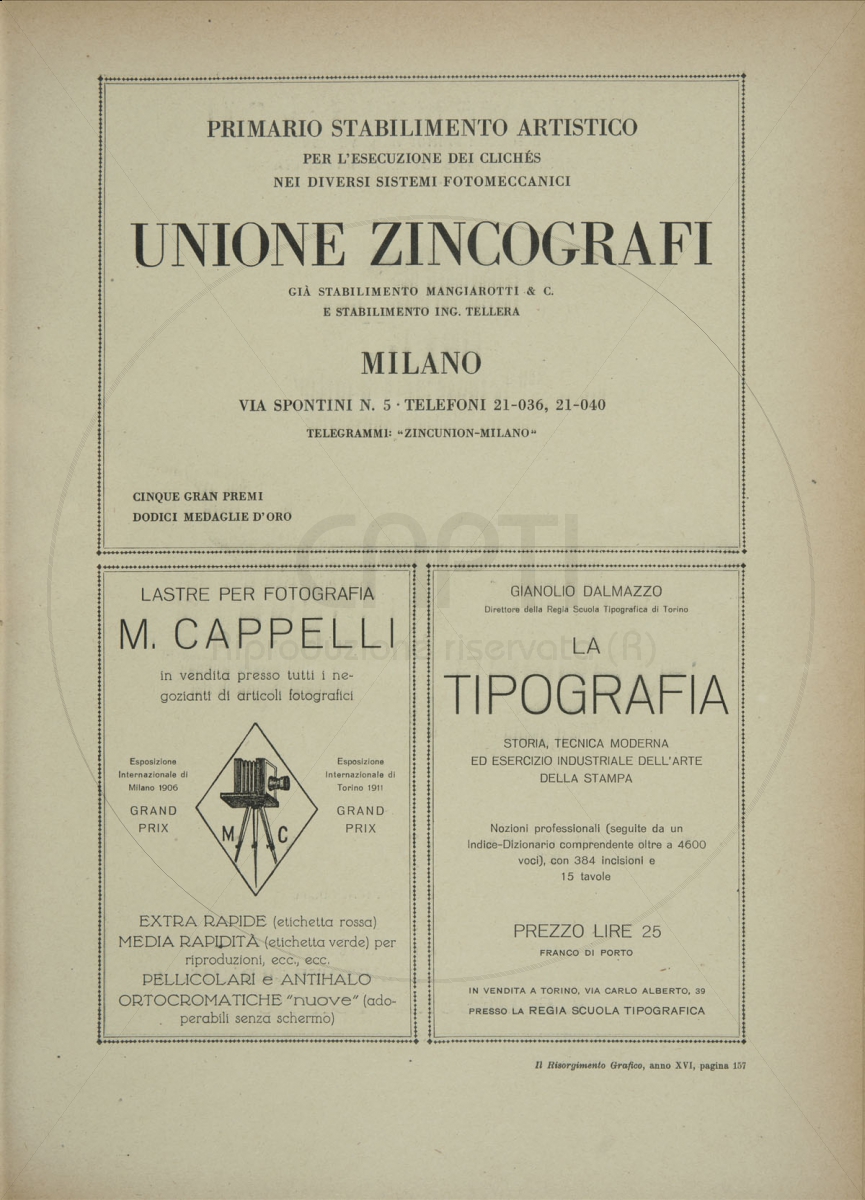 PRIMARIO STABILIMENTO ARTISTICO
PER L'ESECUZIONE DEI CLICHÉS
NEI DIVERSI SISTEMI FOTOMECCANICI

UNIONE ZINCOGRAFI

GIÀ STABILIMENTO MANGIAROTTI & C.
E STABILIMENTO ING. TELLERA

MILANO

VIA SPONTINI N. 5 · TELEFONI 21-036, 21-040
TELEGRAMMI: "ZINCUNION-MILANO"

CINQUE GRAN PREMI
DODICI MEDAGLIE D'ORO

LASTRE PER FOTOGRAFIA

M. CAPPELLI

in vendita presso tutti i negozianti di articoli fotografici

Esposizione Internazionale di Milano 1906
GRAND PRIX

M C

Esposizione Internazionale di Torino 1911
GRAND PRIX

EXTRA RAPIDE (etichetta rossa)
MEDIA RAPIDITÀ (etichetta verde) per riproduzioni, ecc., ecc.
PELLICOLARI e ANTIHALO
ORTOCROMATICHE "nuove" (adoperabili senza schermo)

GIANOLIO DALMAZZO
Direttore della Regia Scuola Tipografica di Torino

LA

TIPOGRAFIA

STORIA, TECNICA MODERNA
ED ESERCIZIO INDUSTRIALE DELL'ARTE
DELLA STAMPA

Nozioni professionali (seguite da un Indice-Dizionario comprendente oltre a 4600 voci), con 384 incisioni e 15 tavole

PREZZO LIRE 25
FRANCO DI PORTO

IN VENDITA A TORINO, VIA CARLO ALBERTO, 39
PRESSO LA REGIA SCUOLA TIPOGRAFICA

Il Risorgimento Grafico, anno XVI, pagina 157